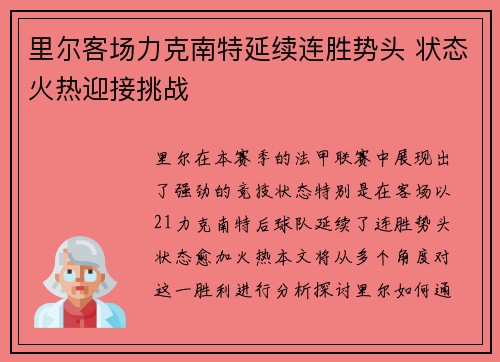 里尔客场力克南特延续连胜势头 状态火热迎接挑战

里尔在本赛季的法甲联赛中展现出了强劲的竞技状态特别是在客场以21力克南特后球队延续了连胜势头状态愈加火热本文将从多个角度对这一胜利进行分析探讨里尔如何通